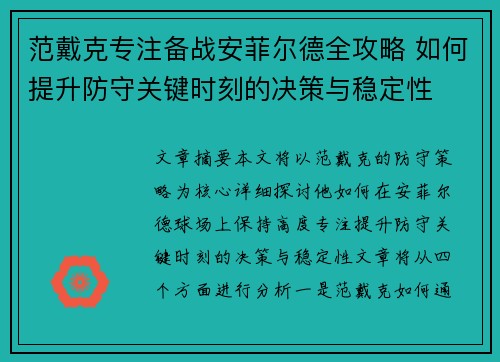 范戴克专注备战安菲尔德全攻略 如何提升防守关键时刻的决策与稳定性

文章摘要本文将以范戴克的防守策略为核心详细探讨他如何在安菲尔德球场上保持高度专注提升防守关键时刻的决策与稳定性文章将从四个方面进行分析一是范戴克如何通